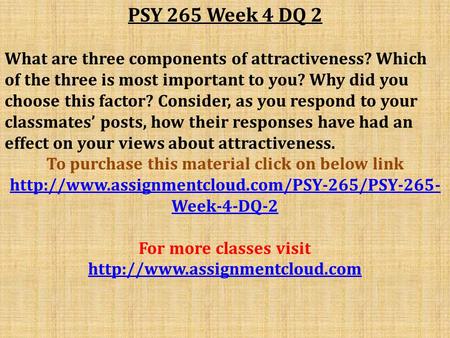 PSY 265 Week 4 DQ 2

What are three components of attractiveness? Which of the three is most important to you? Why did you choose this factor? Consider, as you respond to your classmates' posts, how their responses have had an effect on your views about attractiveness.

To purchase this material click on below link
http://www.assignmentcloud.com/PSY-265/PSY-265-Week-4-DQ-2

For more classes visit
http://www.assignmentcloud.com